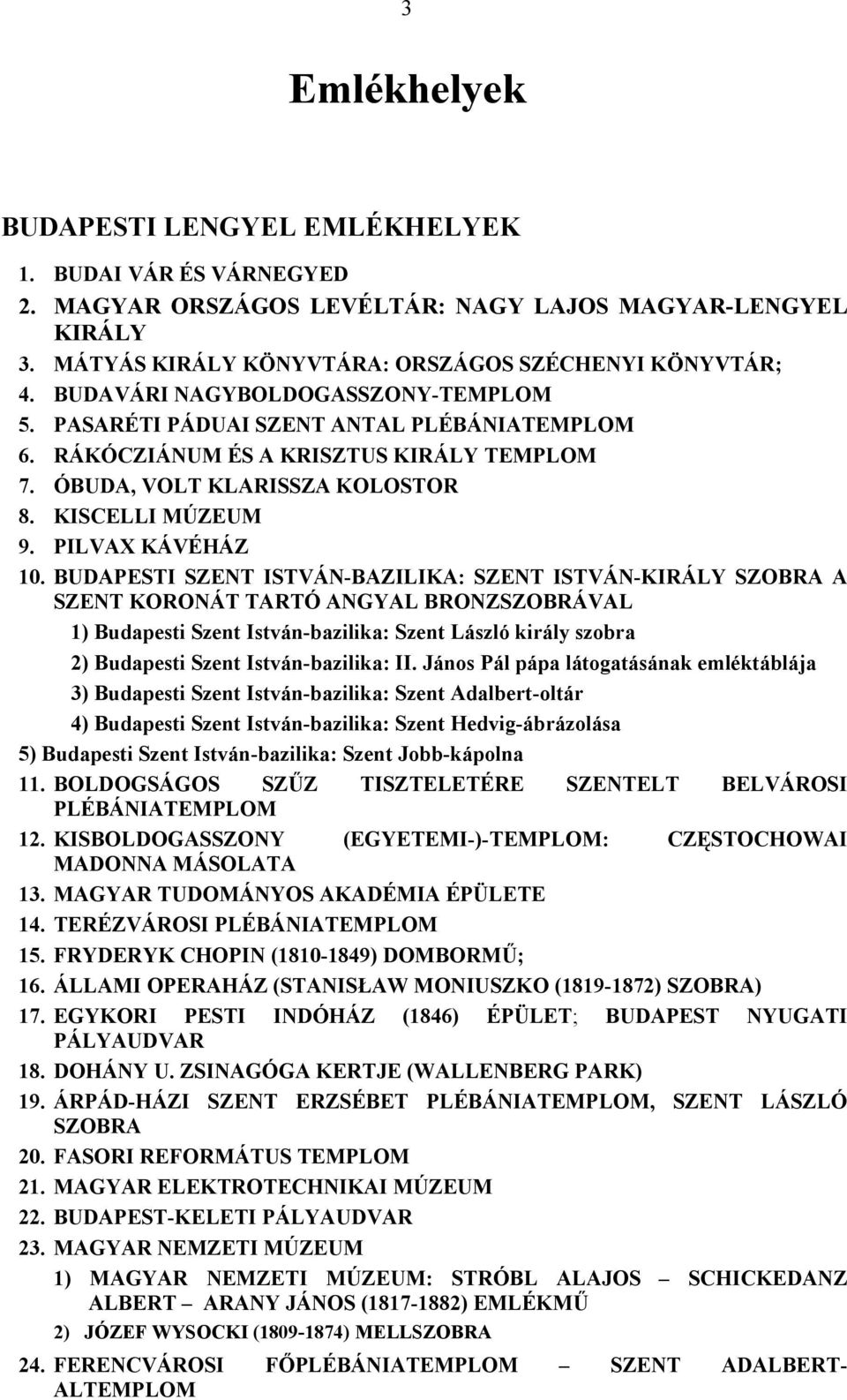 3

Emlékhelyek

BUDAPESTI LENGYEL EMLÉKHELYEK

1. BUDAI VÁR ÉS VÁRNEGYED
2. MAGYAR ORSZÁGOS LEVÉLTÁR: NAGY LAJOS MAGYAR-LENGYEL KIRÁLY
3. MÁTYÁS KIRÁLY KÖNYVTÁRA: ORSZÁGOS SZÉCHENYI KÖNYVTÁR;
4. BUDAVÁRI NAGYBOLDOGASSZONY-TEMPLOM
5. PASARÉTI PÁDUAI SZENT ANTAL PLÉBÁNIATEMPLOM
6. RÁKÓCZIÁNUM ÉS A KRISZTUS KIRÁLY TEMPLOM
7. ÓBUDA, VOLT KLARISSZA KOLOSTOR
8. KISCELLI MÚZEUM
9. PILVAX KÁVÉHÁZ
10. BUDAPESTI SZENT ISTVÁN-BAZILIKA: SZENT ISTVÁN-KIRÁLY SZOBRA A SZENT KORONÁT TARTÓ ANGYAL BRONZSZOBRÁVAL
1) Budapesti Szent István-bazilika: Szent László király szobra
2) Budapesti Szent István-bazilika: II. János Pál pápa látogatásának emléktáblája
3) Budapesti Szent István-bazilika: Szent Adalbert-oltár
4) Budapesti Szent István-bazilika: Szent Hedvig-ábrázolása
5) Budapesti Szent István-bazilika: Szent Jobb-kápolna
11. BOLDOGSÁGOS SZŰZ TISZTELETÉRE SZENTELT BELVÁROSI PLÉBÁNIATEMPLOM
12. KISBOLDOGASSZONY (EGYETEMI-)-TEMPLOM: CZĘSTOCHOWAI MADONNA MÁSOLATA
13. MAGYAR TUDOMÁNYOS AKADÉMIA ÉPÜLETE
14. TERÉZVÁROSI PLÉBÁNIATEMPLOM
15. FRYDERYK CHOPIN (1810-1849) DOMBORMŰ;
16. ÁLLAMI OPERAHÁZ (STANISŁAW MONIUSZKO (1819-1872) SZOBRA)
17. EGYKORI PESTI INDÓHÁZ (1846) ÉPÜLET; BUDAPEST NYUGATI PÁLYAUDVAR
18. DOHÁNY U. ZSINAGÓGA KERTJE (WALLENBERG PARK)
19. ÁRPÁD-HÁZI SZENT ERZSÉBET PLÉBÁNIATEMPLOM, SZENT LÁSZLÓ SZOBRA
20. FASORI REFORMÁTUS TEMPLOM
21. MAGYAR ELEKTROTECHNIKAI MÚZEUM
22. BUDAPEST-KELETI PÁLYAUDVAR
23. MAGYAR NEMZETI MÚZEUM
1) MAGYAR NEMZETI MÚZEUM: STRÓBL ALAJOS – SCHICKEDANZ ALBERT – ARANY JÁNOS (1817-1882) EMLÉKMŰ
2) JÓZEF WYSOCKI (1809-1874) MELLSZOBRA
24. FERENCVÁROSI FŐPLÉBÁNIATEMPLOM – SZENT ADALBERT-ALTEMPLOM